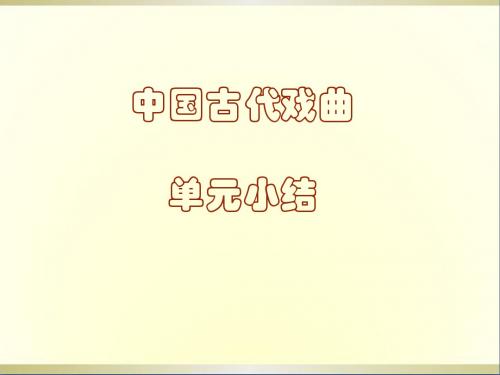 中国古代戏曲

单元小结